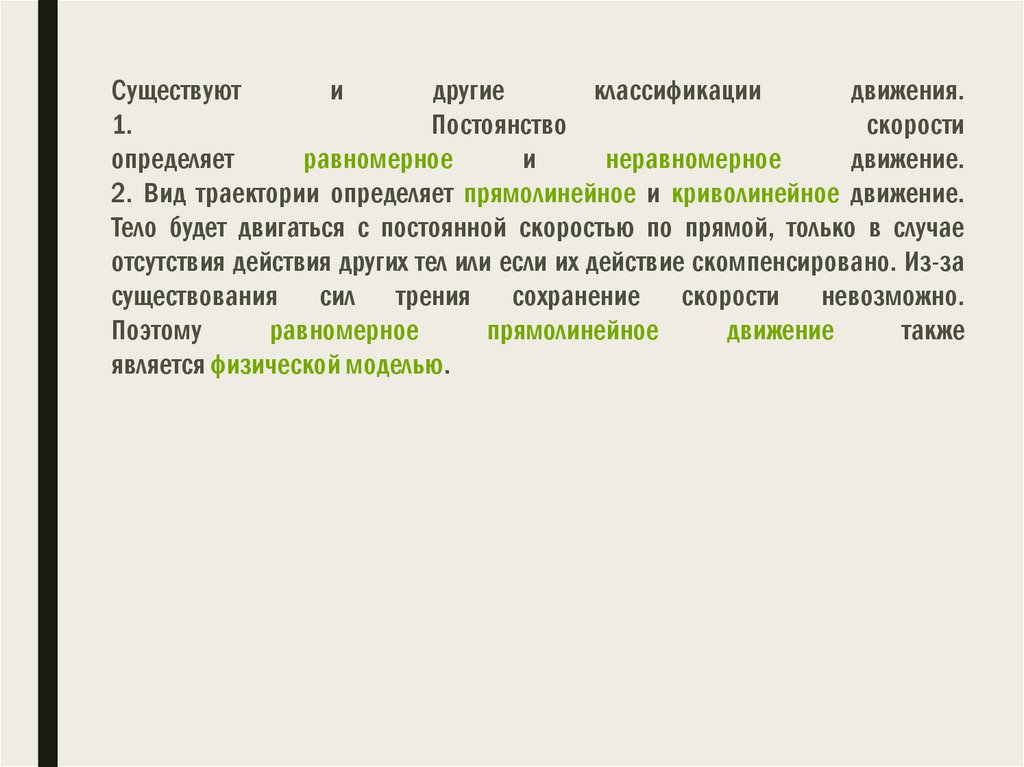 Существуют и другие классификации движения.

1. Постоянство скорости определяет равномерное и неравномерное движение.

2. Вид траектории определяет прямолинейное и криволинейное движение. Тело будет двигаться с постоянной скоростью по прямой, только в случае отсутствия действия других тел или если их действие скомпенсировано. Из-за существования сил трения сохранение скорости невозможно. Поэтому равномерное прямолинейное движение также является физической моделью.